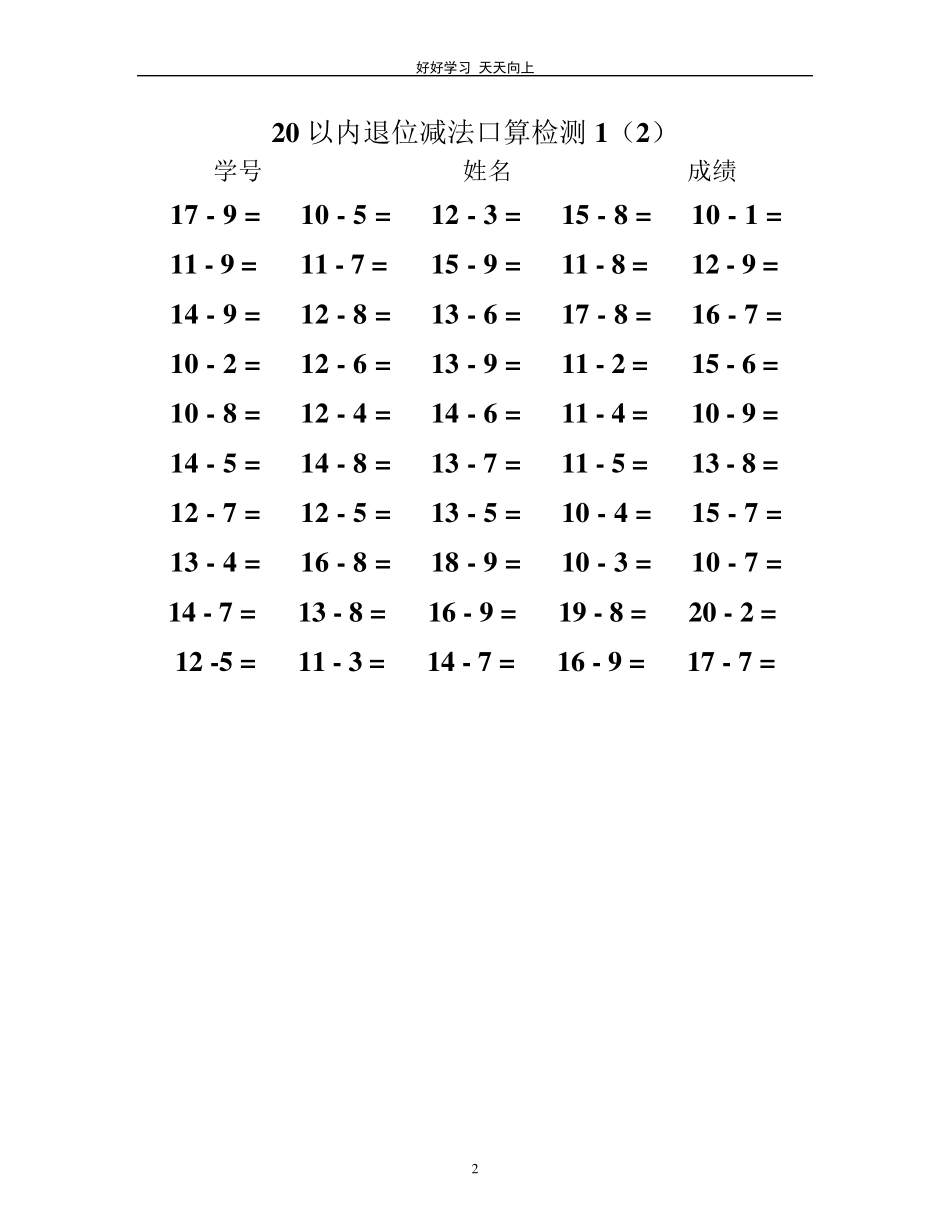 好好学习 天天向上

20以内退位减法口算检测1（2）

学号 姓名 成绩

17 - 9 = 10 - 5 = 12 - 3 = 15 - 8 = 10 - 1 =

11 - 9 = 11 - 7 = 15 - 9 = 11 - 8 = 12 - 9 =

14 - 9 = 12 - 8 = 13 - 6 = 17 - 8 = 16 - 7 =

10 - 2 = 12 - 6 = 13 - 9 = 11 - 2 = 15 - 6 =

10 - 8 = 12 - 4 = 14 - 6 = 11 - 4 = 10 - 9 =

14 - 5 = 14 - 8 = 13 - 7 = 11 - 5 = 13 - 8 =

12 - 7 = 12 - 5 = 13 - 5 = 10 - 4 = 15 - 7 =

13 - 4 = 16 - 8 = 18 - 9 = 10 - 3 = 10 - 7 =

14 - 7 = 13 - 8 = 16 - 9 = 19 - 8 = 20 - 2 =

12 -5 = 11 - 3 = 14 - 7 = 16 - 9 = 17 - 7 =

2